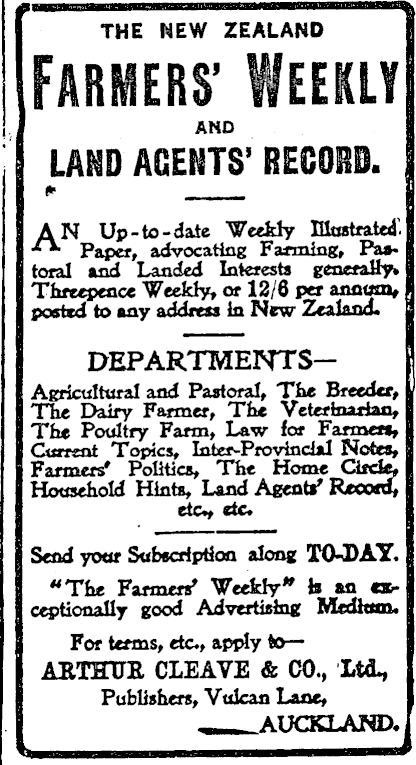 THE NEW ZEALAND

FARMERS' WEEKLY

AND

LAND AGENTS' RECORD.

AN Up-to-date Weekly Illustrated Paper, advocating Farming, Pastoral and Landed Interests generally. Threepence Weekly, or 12/6 per annum, posted to any address in New Zealand.

DEPARTMENTS—

Agricultural and Pastoral, The Breeder, The Dairy Farmer, The Veterinarian, The Poultry Farm, Law for Farmers, Current Topics, Inter-Provincial Notes, Farmers' Politics, The Home Circle, Household Hints, Land Agents' Record, etc., etc.

Send your Subscription along TO-DAY.

"The Farmers' Weekly" is an exceptionally good Advertising Medium.

For terms, etc., apply to—

ARTHUR CLEAVE & CO., Ltd.,

Publishers, Vulcan Lane,

AUCKLAND.